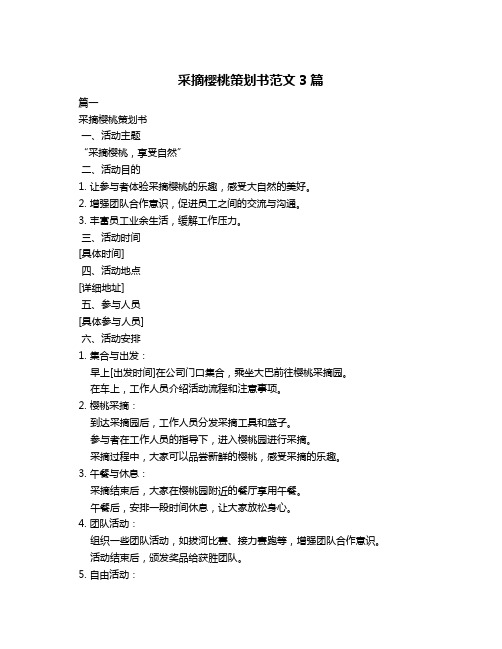 采摘樱桃策划书范文 3 篇

篇一

采摘樱桃策划书

一、活动主题

“采摘樱桃，享受自然”

二、活动目的

1. 让参与者体验采摘樱桃的乐趣，感受大自然的美好。

2. 增强团队合作意识，促进员工之间的交流与沟通。

3. 丰富员工业余生活，缓解工作压力。

三、活动时间

[具体时间]

四、活动地点

[详细地址]

五、参与人员

[具体参与人员]

六、活动安排

1. 集合与出发：

早上[出发时间]在公司门口集合，乘坐大巴前往樱桃采摘园。

在车上，工作人员介绍活动流程和注意事项。

2. 樱桃采摘：

到达采摘园后，工作人员分发采摘工具和篮子。

参与者在工作人员的指导下，进入樱桃园进行采摘。

采摘过程中，大家可以品尝新鲜的樱桃，感受采摘的乐趣。

3. 午餐与休息：

采摘结束后，大家在樱桃园附近的餐厅享用午餐。

午餐后，安排一段时间休息，让大家放松身心。

4. 团队活动：

组织一些团队活动，如拔河比赛、接力赛跑等，增强团队合作意识。

活动结束后，颁发奖品给获胜团队。

5. 自由活动：